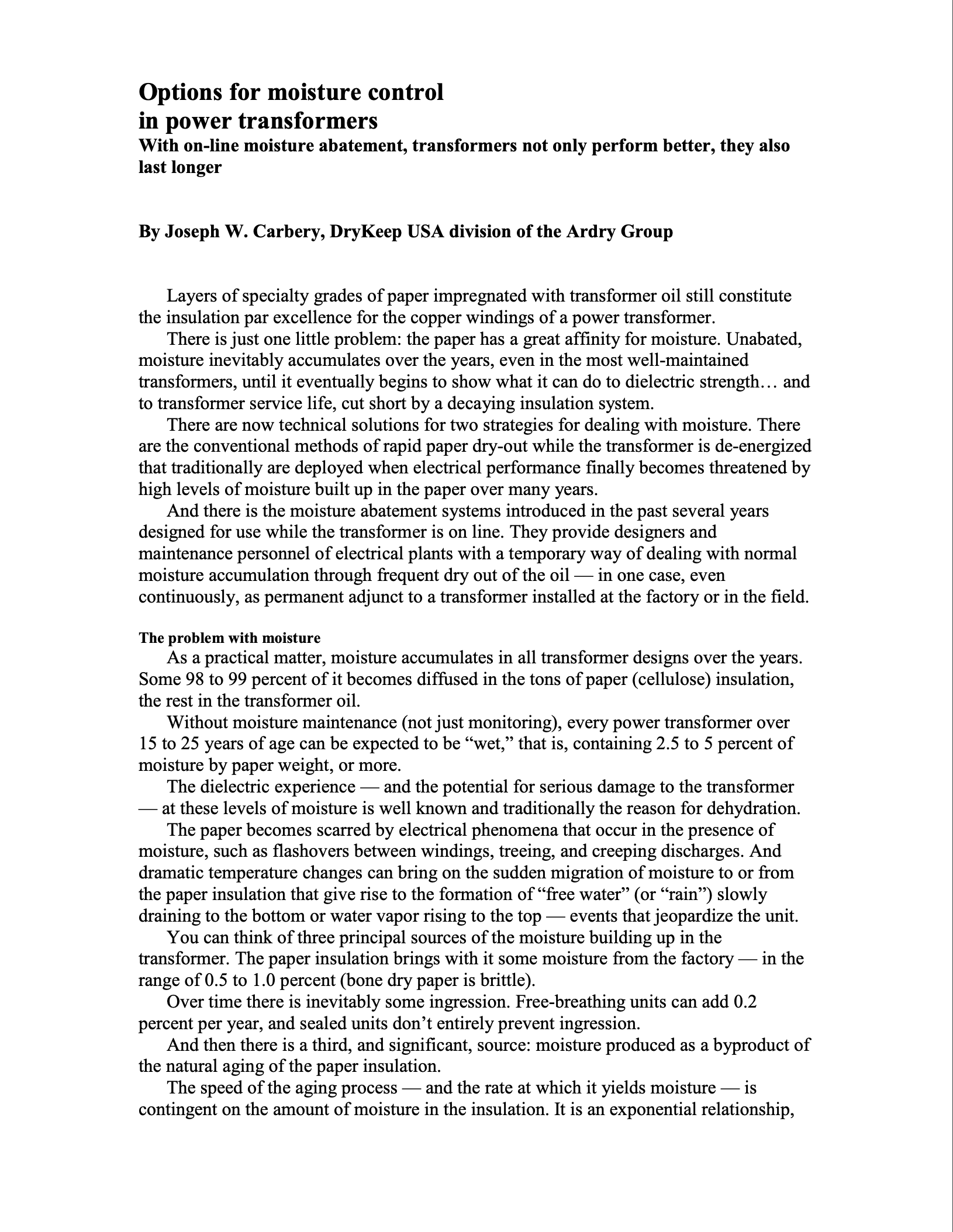 Options for moisture control in power transformers
With on-line moisture abatement, transformers not only perform better, they also last longer

By Joseph W. Carbery, DryKeep USA division of the Ardry Group

Layers of specialty grades of paper impregnated with transformer oil still constitute the insulation par excellence for the copper windings of a power transformer.

There is just one little problem: the paper has a great affinity for moisture. Unabated, moisture inevitably accumulates over the years, even in the most well-maintained transformers, until it eventually begins to show what it can do to dielectric strength… and to transformer service life, cut short by a decaying insulation system.

There are now technical solutions for two strategies for dealing with moisture. There are the conventional methods of rapid paper dry-out while the transformer is de-energized that traditionally are deployed when electrical performance finally becomes threatened by high levels of moisture built up in the paper over many years.

And there is the moisture abatement systems introduced in the past several years designed for use while the transformer is on line. They provide designers and maintenance personnel of electrical plants with a temporary way of dealing with normal moisture accumulation through frequent dry out of the oil — in one case, even continuously, as permanent adjunct to a transformer installed at the factory or in the field.

The problem with moisture
As a practical matter, moisture accumulates in all transformer designs over the years. Some 98 to 99 percent of it becomes diffused in the tons of paper (cellulose) insulation, the rest in the transformer oil.

Without moisture maintenance (not just monitoring), every power transformer over 15 to 25 years of age can be expected to be “wet,” that is, containing 2.5 to 5 percent of moisture by paper weight, or more.

The dielectric experience — and the potential for serious damage to the transformer — at these levels of moisture is well known and traditionally the reason for dehydration.

The paper becomes scarred by electrical phenomena that occur in the presence of moisture, such as flashovers between windings, treeing, and creeping discharges. And dramatic temperature changes can bring on the sudden migration of moisture to or from the paper insulation that give rise to the formation of “free water” (or “rain”) slowly draining to the bottom or water vapor rising to the top — events that jeopardize the unit.

You can think of three principal sources of the moisture building up in the transformer. The paper insulation brings with it some moisture from the factory — in the range of 0.5 to 1.0 percent (bone dry paper is brittle).

Over time there is inevitably some ingression. Free-breathing units can add 0.2 percent per year, and sealed units don’t entirely prevent ingression.

And then there is a third, and significant, source: moisture produced as a byproduct of the natural aging of the paper insulation.

The speed of the aging process — and the rate at which it yields moisture — is contingent on the amount of moisture in the insulation. It is an exponential relationship,